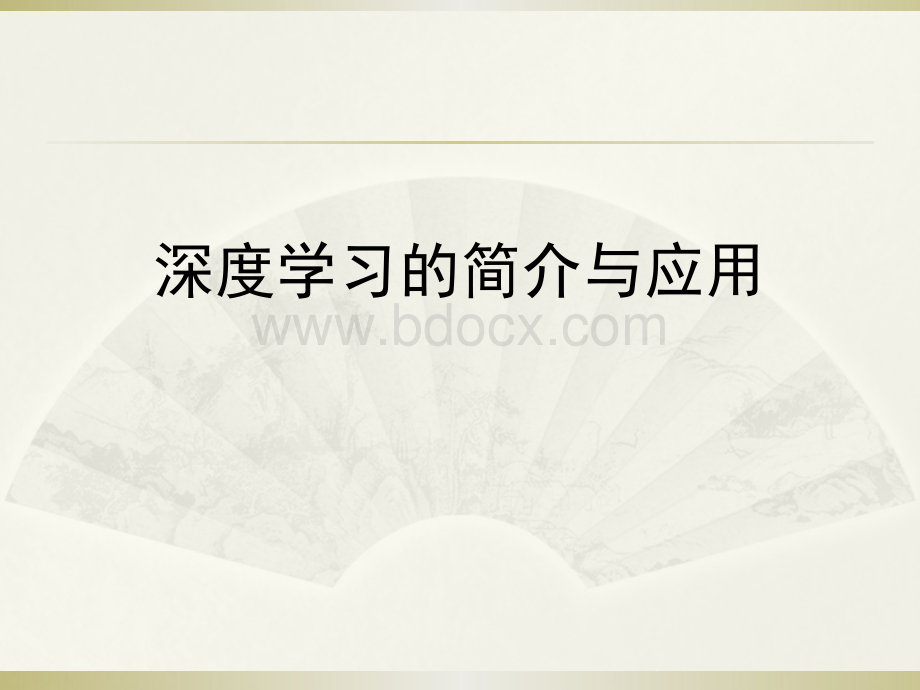 深度学习的简介与应用

www.bdocx.com